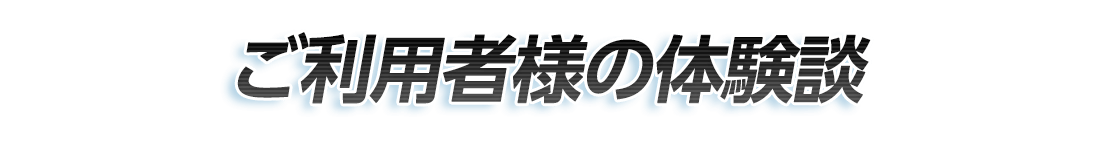 ご利用者様の体験談